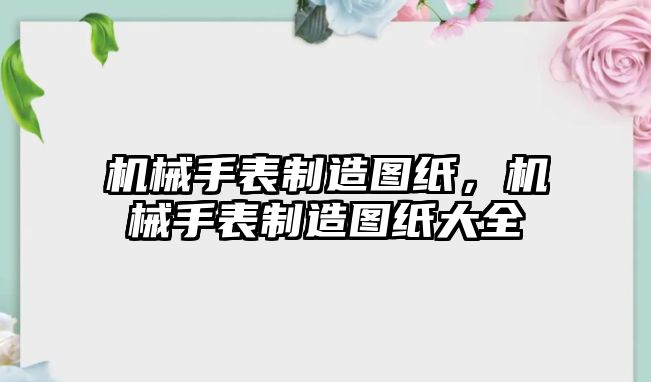 机械手表制造图纸，机械手表制造图纸大全